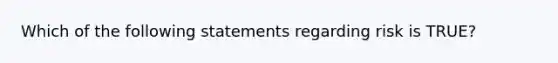 Which of the following statements regarding risk is TRUE?